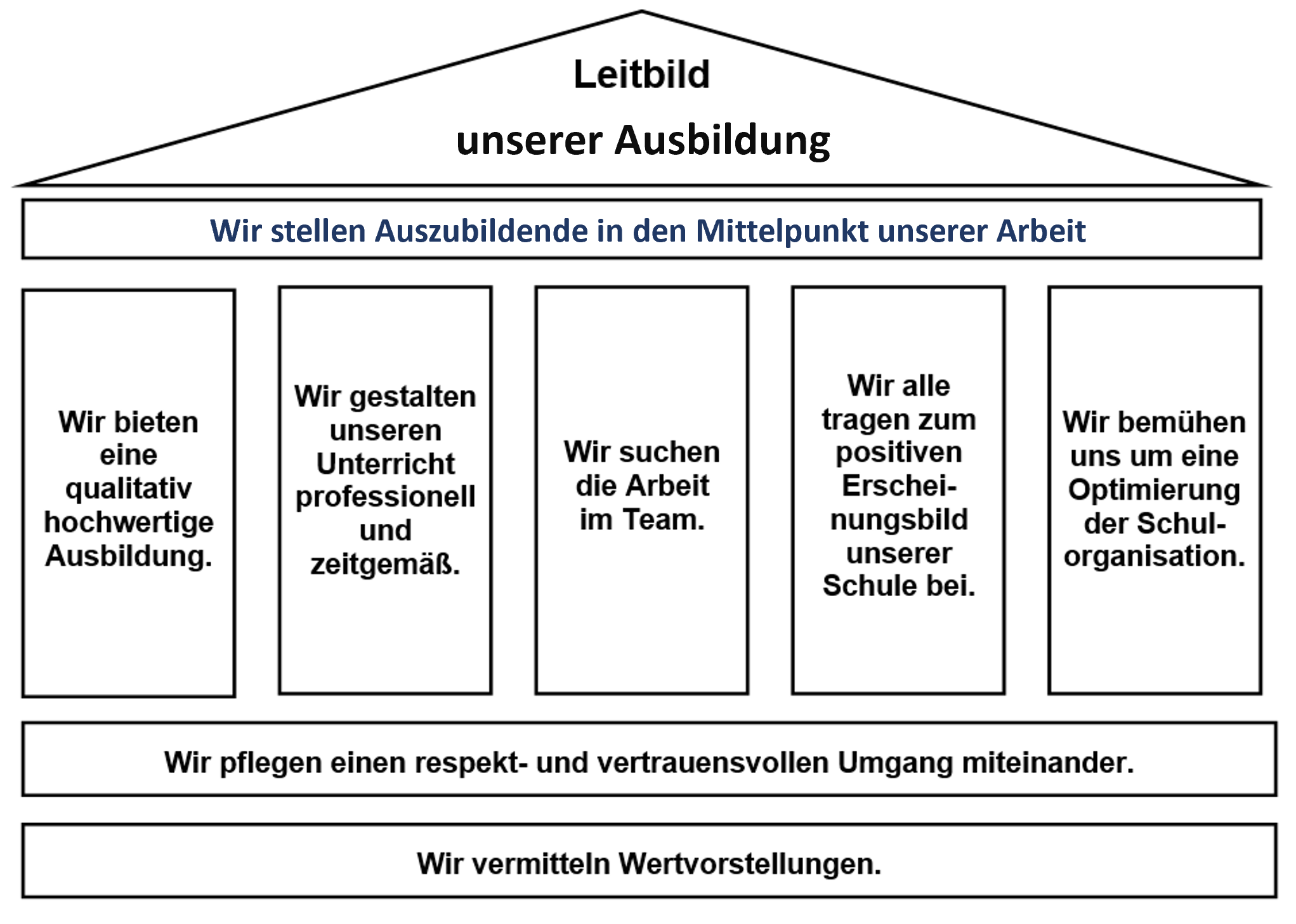 Leitbild
unserer Ausbildung

Wir stellen Auszubildende in den Mittelpunkt unserer Arbeit

Wir bieten eine qualitativ hochwertige Ausbildung.

Wir gestalten unseren Unterricht professionell und zeitgemäß.

Wir suchen die Arbeit im Team.

Wir alle tragen zum positiven Erscheinungsbild unserer Schule bei.

Wir bemühen uns um eine Optimierung der Schulorganisation.

Wir pflegen einen respekt- und vertrauensvollen Umgang miteinander.

Wir vermitteln Wertvorstellungen.